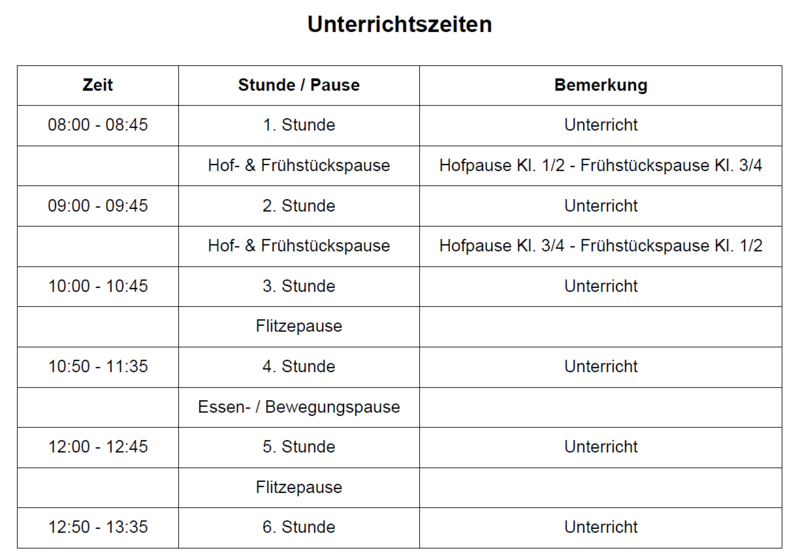 Unterrichtszeiten

| Zeit | Stunde / Pause | Bemerkung |
|---|---|---|
| 08:00 - 08:45 | 1. Stunde | Unterricht |
|  | Hof- & Frühstückspause | Hofpause Kl. 1/2 - Frühstückspause Kl. 3/4 |
| 09:00 - 09:45 | 2. Stunde | Unterricht |
|  | Hof- & Frühstückspause | Hofpause Kl. 3/4 - Frühstückspause Kl. 1/2 |
| 10:00 - 10:45 | 3. Stunde | Unterricht |
|  | Flitzepause |  |
| 10:50 - 11:35 | 4. Stunde | Unterricht |
|  | Essen- / Bewegungspause |  |
| 12:00 - 12:45 | 5. Stunde | Unterricht |
|  | Flitzepause |  |
| 12:50 - 13:35 | 6. Stunde | Unterricht |